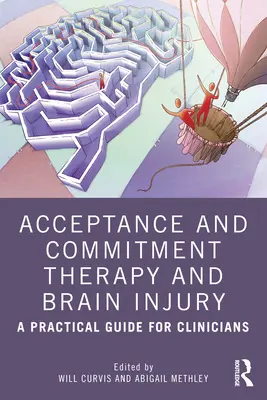 ACCEPTANCE AND COMMITMENT THERAPY AND BRAIN INJURY

A PRACTICAL GUIDE FOR CLINICIANS

Edited by
WILL CURVIS AND ABIGAIL METHLEY

ROUTLEDGE